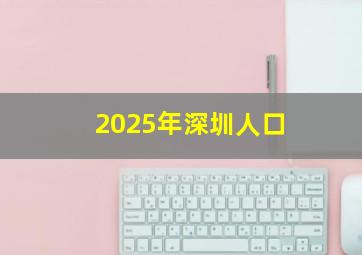 2025年深圳人口